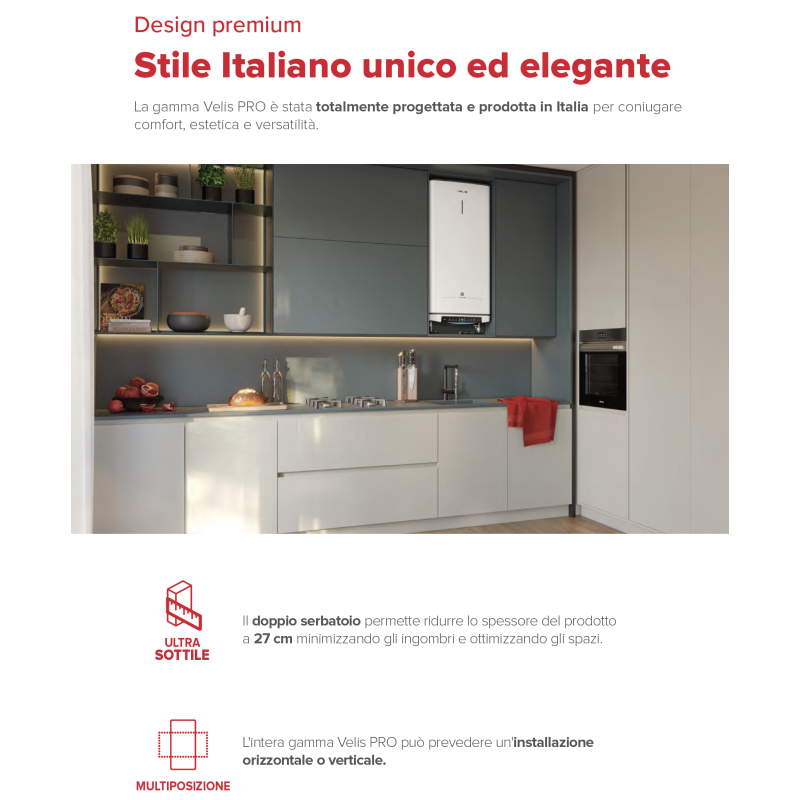 Design premium

Stile Italiano unico ed elegante

La gamma Velis PRO è stata totalmente progettata e prodotta in Italia per coniugare comfort, estetica e versatilità.

ULTRA
SOTTILE

Il doppio serbatoio permette ridurre lo spessore del prodotto a 27 cm minimizzando gli ingombri e ottimizzando gli spazi.

MULTIPOSIZIONE

L'intera gamma Velis PRO può prevedere un'installazione orizzontale o verticale.